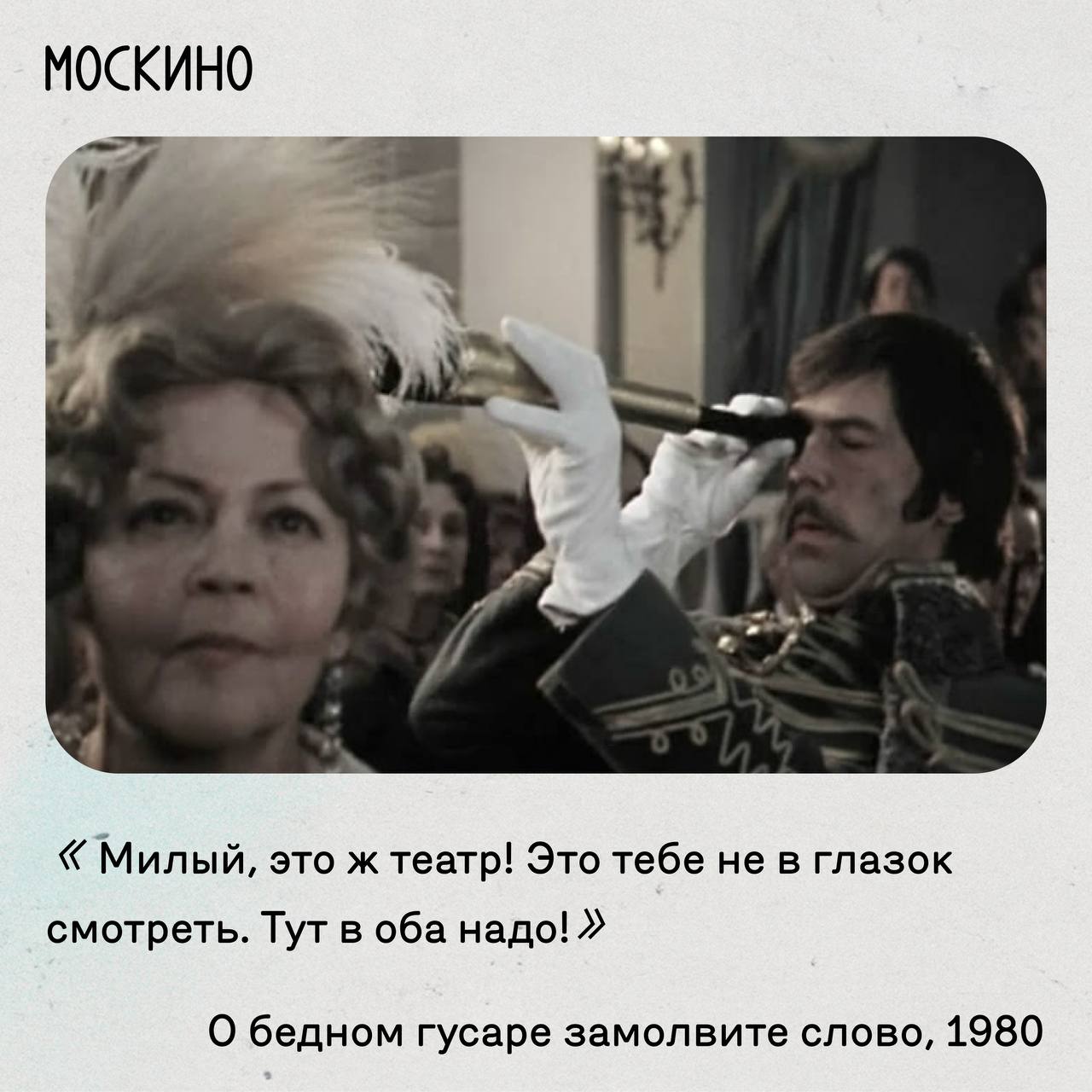 МОСКИНО

« Милый, это ж театр! Это тебе не в глазок смотреть. Тут в оба надо! »

О бедном гусаре замолвите слово, 1980